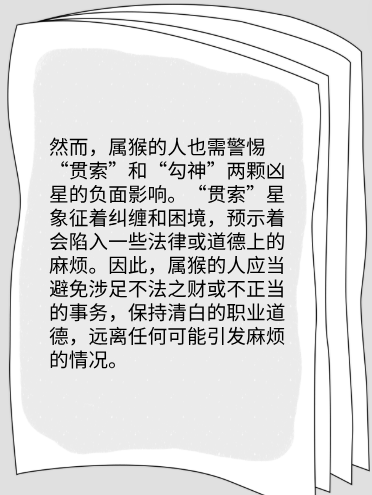 然而，属猴的人也需警惕“贯索”和“勾神”两颗凶星的负面影响。“贯索”星象征着纠缠和困境，预示着会陷入一些法律或道德上的麻烦。因此，属猴的人应当避免涉足不法之财或不正当的事务，保持清白的职业道德，远离任何可能引发麻烦的情况。